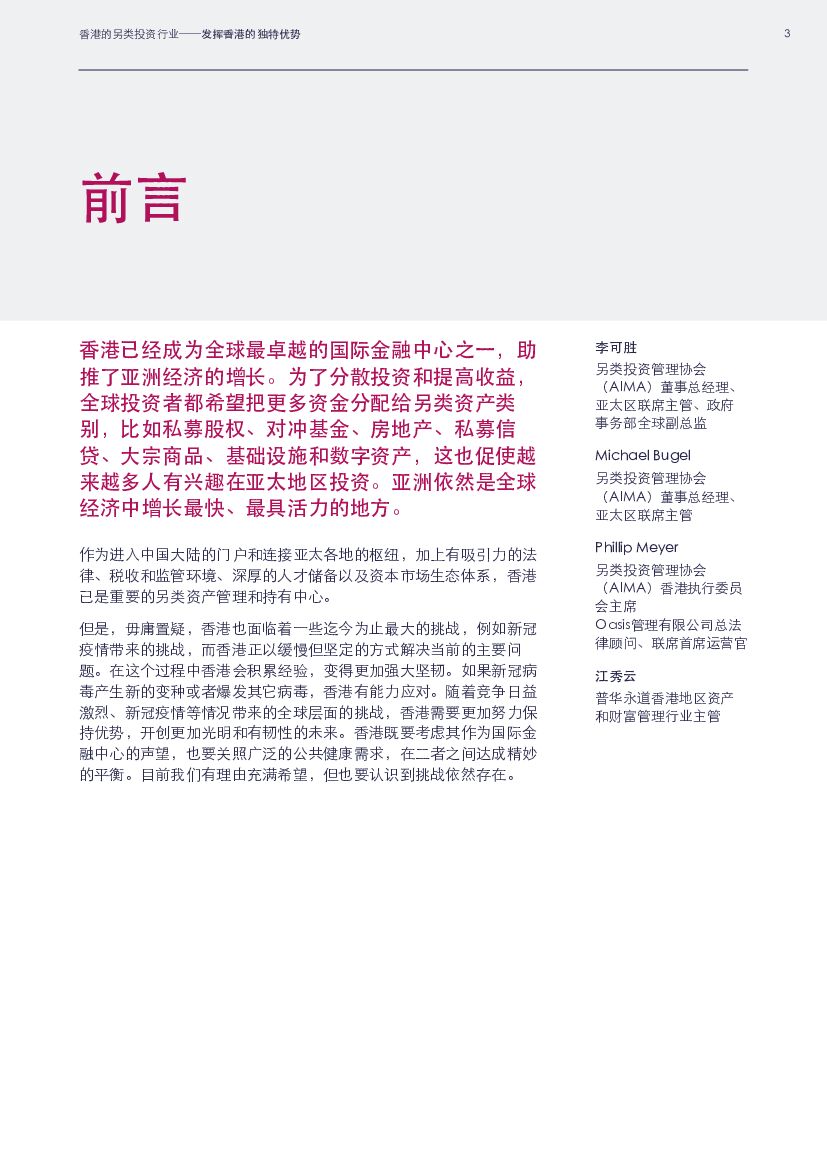 香港的另类投资行业——发挥香港的 独特优势

3

前言

香港已经成为全球最卓越的国际金融中心之一，助推了亚洲经济的增长。为了分散投资和提高收益，全球投资者都希望把更多资金分配给另类资产类别，比如私募股权、对冲基金、房地产、私募信贷、大宗商品、基础设施和数字资产，这也促使越来越多人有兴趣在亚太地区投资。亚洲依然是全球经济中增长最快、最具活力的地方。

作为进入中国大陆的门户和连接亚太各地的枢纽，加上有吸引力的法律、税收和监管环境、深厚的人才储备以及资本市场生态体系，香港已是重要的另类资产管理和持有中心。

但是，毋庸置疑，香港也面临着一些迄今为止最大的挑战，例如新冠疫情带来的挑战，而香港正以缓慢但坚定的方式解决当前的主要问题。在这个过程中香港会积累经验，变得更加强大坚韧。如果新冠病毒产生新的变种或者爆发其它病毒，香港有能力应对。随着竞争日益激烈、新冠疫情等情况带来的全球层面的挑战，香港需要更加努力保持优势，开创更加光明和有韧性的未来。香港既要考虑其作为国际金融中心的声望，也要关照广泛的公共健康需求，在二者之间达成精妙的平衡。目前我们有理由充满希望，但也要认识到挑战依然存在。

李可胜
另类投资管理协会（AIMA）董事总经理、亚太区联席主管、政府事务部全球副总监

Michael Bugel
另类投资管理协会（AIMA）董事总经理、亚太区联席主管

Phillip Meyer
另类投资管理协会（AIMA）香港执行委员会主席
Oasis管理有限公司总法律顾问、联席首席运营官

江秀云
普华永道香港地区资产和财富管理行业主管